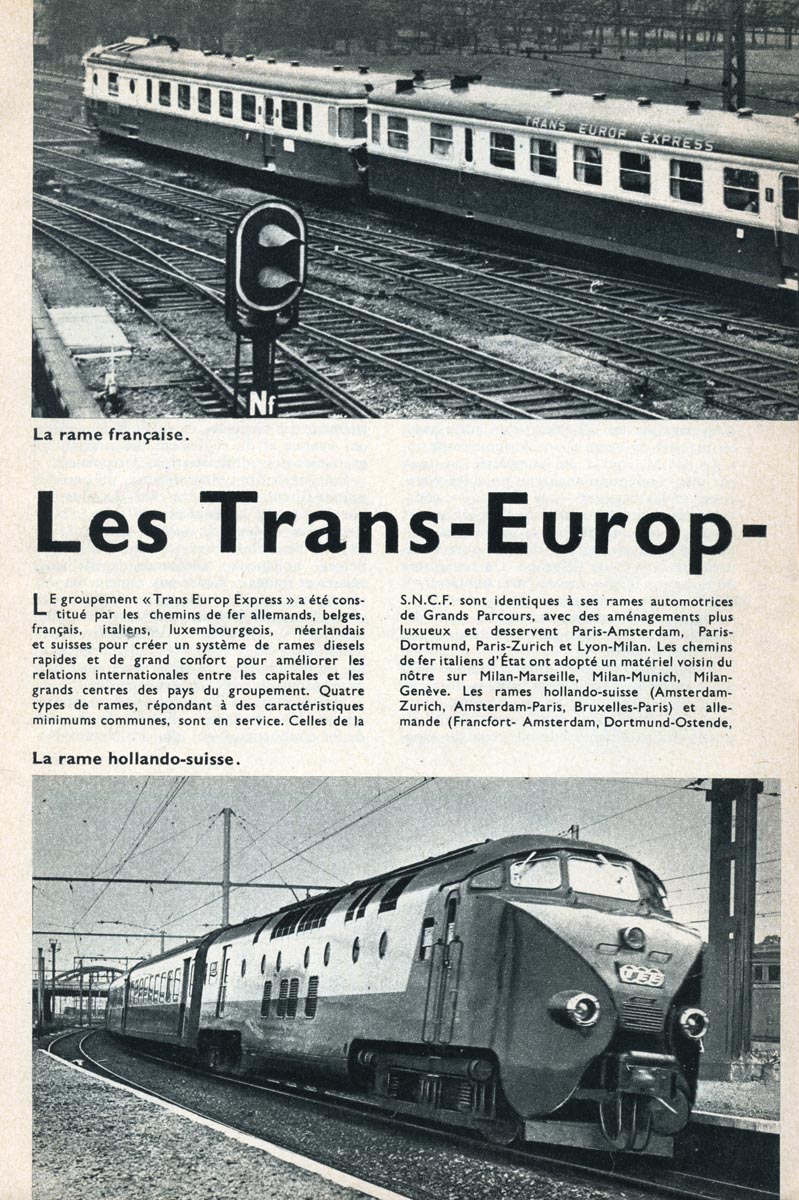 TRANS EUROP EXPRESS

Nf

La rame française.

Les Trans-Europ-

LE groupement « Trans Europ Express » a été constitué par les chemins de fer allemands, belges, français, italiens, luxembourgeois, néerlandais et suisses pour créer un système de rames diesels rapides et de grand confort pour améliorer les relations internationales entre les capitales et les grands centres des pays du groupement. Quatre types de rames, répondant à des caractéristiques minimums communes, sont en service. Celles de la S.N.C.F. sont identiques à ses rames automotrices de Grands Parcours, avec des aménagements plus luxueux et desservent Paris-Amsterdam, Paris-Dortmund, Paris-Zurich et Lyon-Milan. Les chemins de fer italiens d'État ont adopté un matériel voisin du nôtre sur Milan-Marseille, Milan-Munich, Milan-Genève. Les rames hollando-suisse (Amsterdam-Zurich, Amsterdam-Paris, Bruxelles-Paris) et allemande (Francfort- Amsterdam, Dortmund-Ostende,

La rame hollando-suisse.

TEE